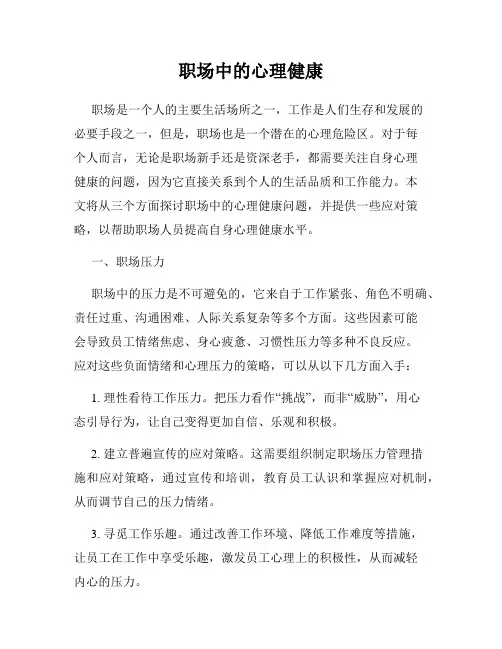 职场中的心理健康

职场是一个人的主要生活场所之一，工作是人们生存和发展的必要手段之一，但是，职场也是一个潜在的心理危险区。对于每个人而言，无论是职场新手还是资深老手，都需要关注自身心理健康的问题，因为它直接关系到个人的生活品质和工作能力。本文将从三个方面探讨职场中的心理健康问题，并提供一些应对策略，以帮助职场人员提高自身心理健康水平。

一、职场压力

职场中的压力是不可避免的，它来自于工作紧张、角色不明确、责任过重、沟通困难、人际关系复杂等多个方面。这些因素可能会导致员工情绪焦虑、身心疲惫、习惯性压力等多种不良反应。应对这些负面情绪和心理压力的策略，可以从以下几方面入手：

1. 理性看待工作压力。把压力看作“挑战”，而非“威胁”，用心态引导行为，让自己变得更加自信、乐观和积极。

2. 建立普遍宣传的应对策略。这需要组织制定职场压力管理措施和应对策略，通过宣传和培训，教育员工认识和掌握应对机制，从而调节自己的压力情绪。

3. 寻觅工作乐趣。通过改善工作环境、降低工作难度等措施，让员工在工作中享受乐趣，激发员工心理上的积极性，从而减轻内心的压力。